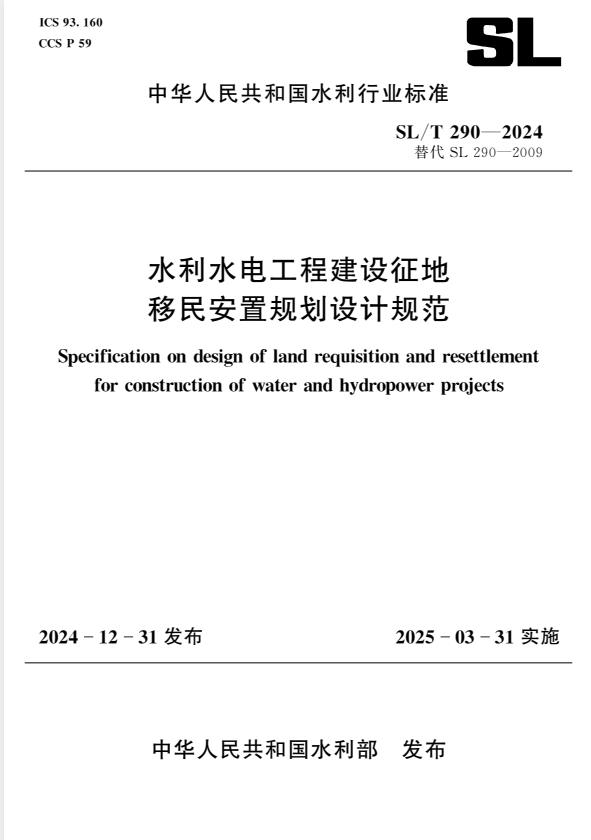 ICS 93. 160
CCS P 59

SL

中华人民共和国水利行业标准

SL/T 290—2024
替代 SL 290—2009

水利水电工程建设征地
移民安置规划设计规范

Specification on design of land requisition and resettlement for construction of water and hydropower projects

2024 - 12 - 31 发布

2025 - 03 - 31 实施

中华人民共和国水利部 发布